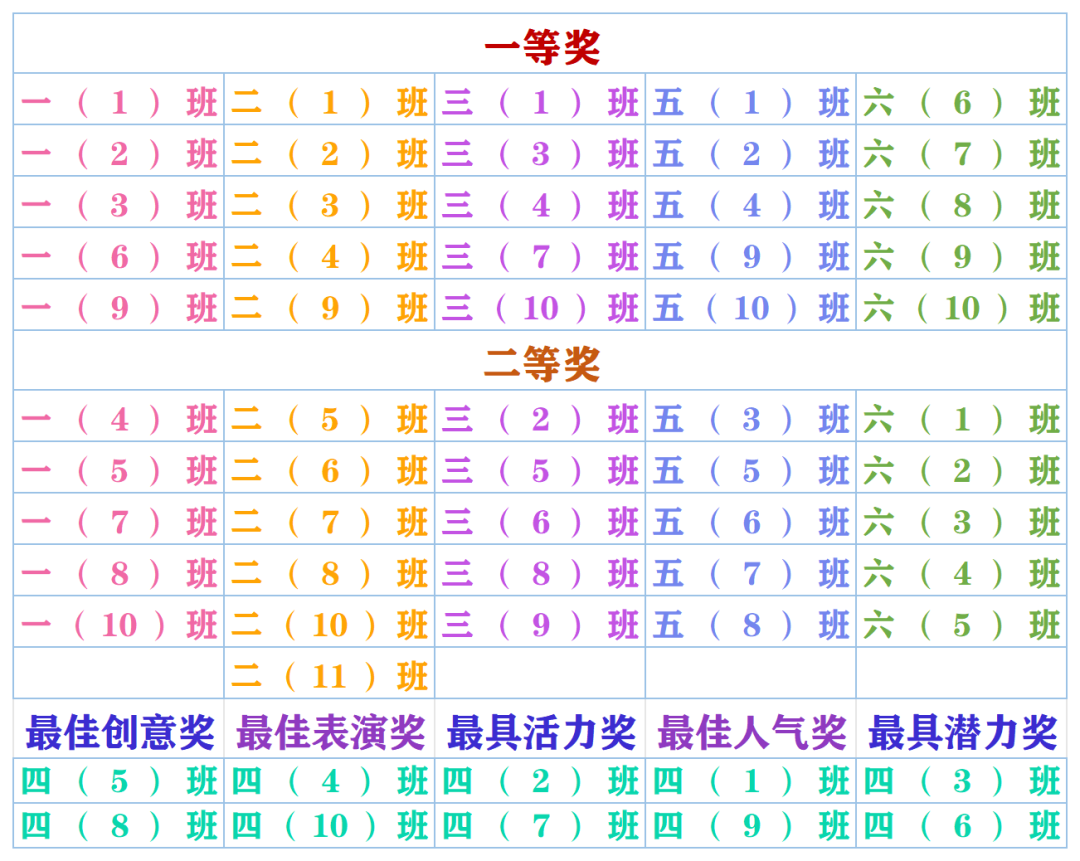 | 一等奖 | | | | |
|---|---|---|---|---|
| 一（1）班 | 二（1）班 | 三（1）班 | 五（1）班 | 六（6）班 |
| 一（2）班 | 二（2）班 | 三（3）班 | 五（2）班 | 六（7）班 |
| 一（3）班 | 二（3）班 | 三（4）班 | 五（4）班 | 六（8）班 |
| 一（6）班 | 二（4）班 | 三（7）班 | 五（9）班 | 六（9）班 |
| 一（9）班 | 二（9）班 | 三（10）班 | 五（10）班 | 六（10）班 |
| 二等奖 | | | | |
| 一（4）班 | 二（5）班 | 三（2）班 | 五（3）班 | 六（1）班 |
| 一（5）班 | 二（6）班 | 三（5）班 | 五（5）班 | 六（2）班 |
| 一（7）班 | 二（7）班 | 三（6）班 | 五（6）班 | 六（3）班 |
| 一（8）班 | 二（8）班 | 三（8）班 | 五（7）班 | 六（4）班 |
| 一（10）班 | 二（10）班 | 三（9）班 | 五（8）班 | 六（5）班 |
| | 二（11）班 | | | |
| 最佳创意奖 | 最佳表演奖 | 最具活力奖 | 最佳人气奖 | 最具潜力奖 |
| 四（5）班 | 四（4）班 | 四（2）班 | 四（1）班 | 四（3）班 |
| 四（8）班 | 四（10）班 | 四（7）班 | 四（9）班 | 四（6）班 |